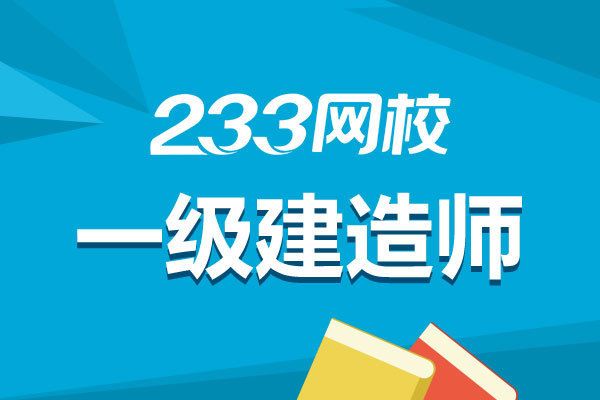 233网校

一级建造师